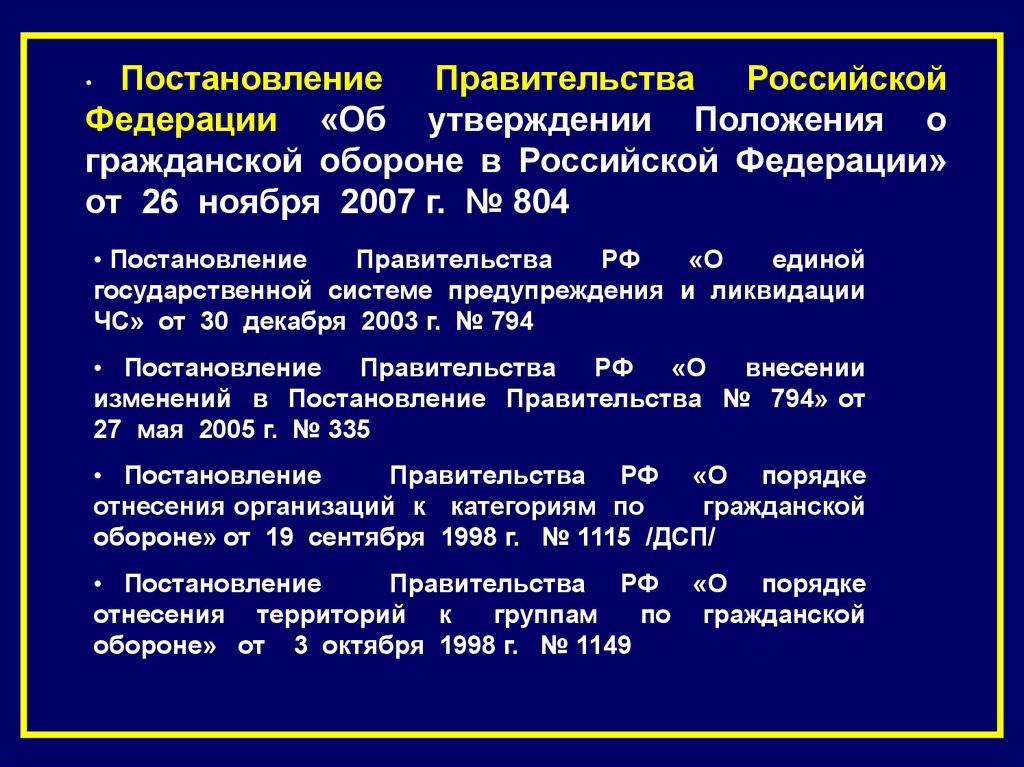 • Постановление Правительства Российской Федерации «Об утверждении Положения о гражданской обороне в Российской Федерации» от 26 ноября 2007 г. № 804

• Постановление Правительства РФ «О единой государственной системе предупреждения и ликвидации ЧС» от 30 декабря 2003 г. № 794

• Постановление Правительства РФ «О внесении изменений в Постановление Правительства № 794» от 27 мая 2005 г. № 335

• Постановление Правительства РФ «О порядке отнесения организаций к категориям по гражданской обороне» от 19 сентября 1998 г. № 1115 /ДСП/

• Постановление Правительства РФ «О порядке отнесения территорий к группам по гражданской обороне» от 3 октября 1998 г. № 1149